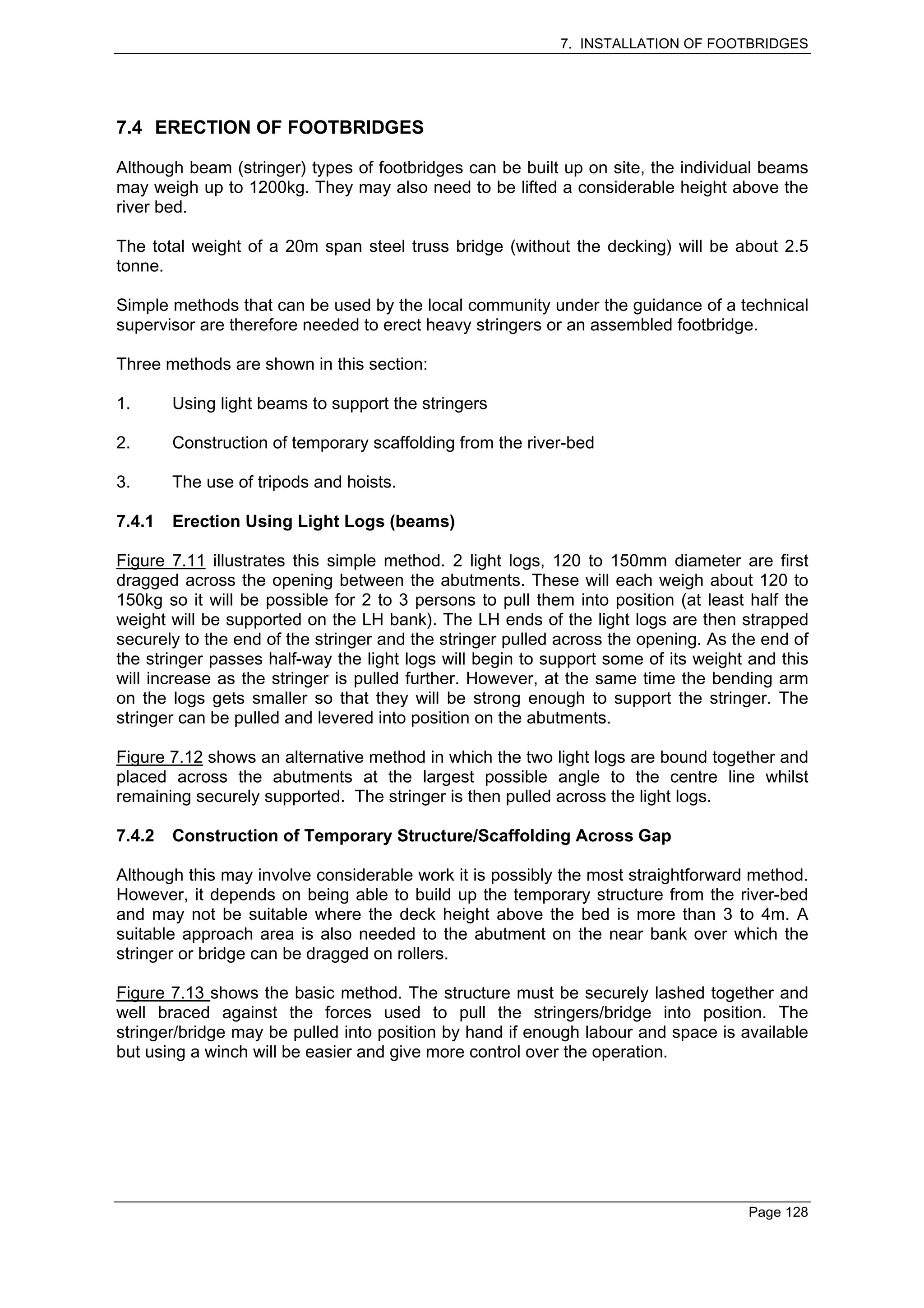 7. INSTALLATION OF FOOTBRIDGES

7.4 ERECTION OF FOOTBRIDGES

Although beam (stringer) types of footbridges can be built up on site, the individual beams may weigh up to 1200kg. They may also need to be lifted a considerable height above the river bed.

The total weight of a 20m span steel truss bridge (without the decking) will be about 2.5 tonne.

Simple methods that can be used by the local community under the guidance of a technical supervisor are therefore needed to erect heavy stringers or an assembled footbridge.

Three methods are shown in this section:

1. Using light beams to support the stringers

2. Construction of temporary scaffolding from the river-bed

3. The use of tripods and hoists.

7.4.1 Erection Using Light Logs (beams)

Figure 7.11 illustrates this simple method. 2 light logs, 120 to 150mm diameter are first dragged across the opening between the abutments. These will each weigh about 120 to 150kg so it will be possible for 2 to 3 persons to pull them into position (at least half the weight will be supported on the LH bank). The LH ends of the light logs are then strapped securely to the end of the stringer and the stringer pulled across the opening. As the end of the stringer passes half-way the light logs will begin to support some of its weight and this will increase as the stringer is pulled further. However, at the same time the bending arm on the logs gets smaller so that they will be strong enough to support the stringer. The stringer can be pulled and levered into position on the abutments.

Figure 7.12 shows an alternative method in which the two light logs are bound together and placed across the abutments at the largest possible angle to the centre line whilst remaining securely supported. The stringer is then pulled across the light logs.

7.4.2 Construction of Temporary Structure/Scaffolding Across Gap

Although this may involve considerable work it is possibly the most straightforward method. However, it depends on being able to build up the temporary structure from the river-bed and may not be suitable where the deck height above the bed is more than 3 to 4m. A suitable approach area is also needed to the abutment on the near bank over which the stringer or bridge can be dragged on rollers.

Figure 7.13 shows the basic method. The structure must be securely lashed together and well braced against the forces used to pull the stringers/bridge into position. The stringer/bridge may be pulled into position by hand if enough labour and space is available but using a winch will be easier and give more control over the operation.

Page 128